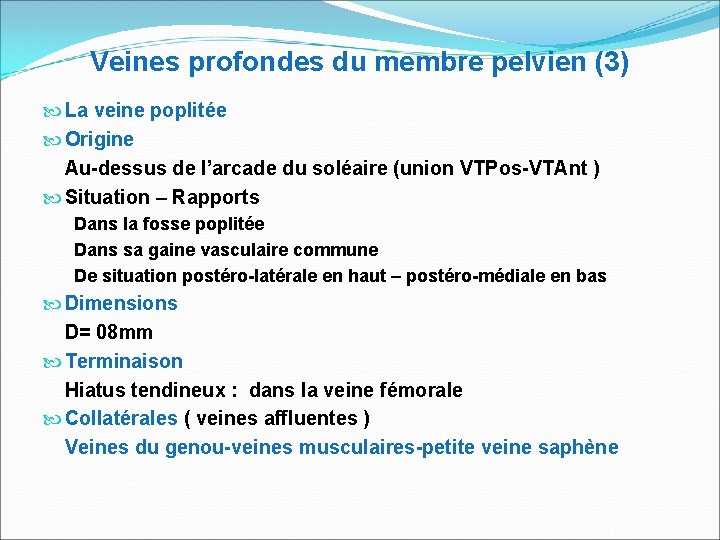 Veines profondes du membre pelvien (3)

La veine poplitée

Origine

Au-dessus de l’arcade du soléaire (union VTPos-VTAnt )

Situation – Rapports

Dans la fosse poplitée

Dans sa gaine vasculaire commune

De situation postéro-latérale en haut – postéro-médiale en bas

Dimensions

D= 08mm

Terminaison

Hiatus tendineux : dans la veine fémorale

Collatérales ( veines affluentes )

Veines du genou-veines musculaires-petite veine saphène